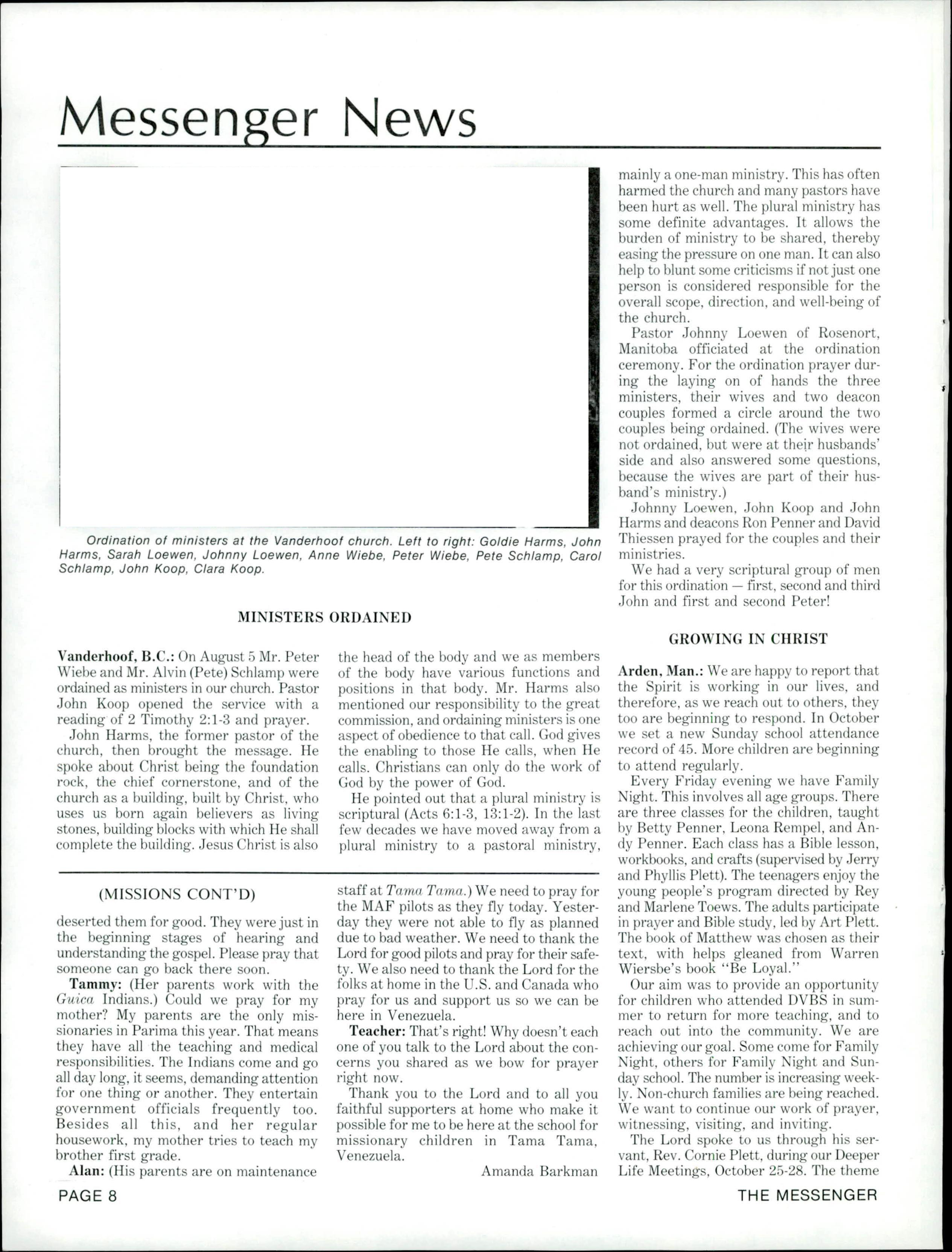 Messenger News

Ordination of ministers at the Vanderhoof church. Left to right: Goldie Harms, John Harms, Sarah Loewen, Johnny Loewen, Anne Wiebe, Peter Wiebe, Pete Schlamp, Carol Schlamp, John Koop, Clara Koop.

MINISTERS ORDAINED

Vanderhoof, B.C.: On August 5 Mr. Peter Wiebe and Mr. Alvin (Pete) Schlamp were ordained as ministers in our church. Pastor John Koop opened the service with a reading of 2 Timothy 2:1-3 and prayer.

John Harms, the former pastor of the church, then brought the message. He spoke about Christ being the foundation rock, the chief cornerstone, and of the church as a building, built by Christ, who uses us born again believers as living stones, building blocks with which He shall complete the building. Jesus Christ is also the head of the body and we as members of the body have various functions and positions in that body. Mr. Harms also mentioned our responsibility to the great commission, and ordaining ministers is one aspect of obedience to that call. God gives the enabling to those He calls, when He calls. Christians can only do the work of God by the power of God.

He pointed out that a plural ministry is scriptural (Acts 6:1-3, 13:1-2). In the last few decades we have moved away from a plural ministry to a pastoral ministry, mainly a one-man ministry. This has often harmed the church and many pastors have been hurt as well. The plural ministry has some definite advantages. It allows the burden of ministry to be shared, thereby easing the pressure on one man. It can also help to blunt some criticisms if not just one person is considered responsible for the overall scope, direction, and well-being of the church.

Pastor Johnny Loewen of Rosenort, Manitoba officiated at the ordination ceremony. For the ordination prayer during the laying on of hands the three ministers, their wives and two deacon couples formed a circle around the two couples being ordained. (The wives were not ordained, but were at their husbands' side and also answered some questions, because the wives are part of their husband's ministry.)

Johnny Loewen, John Koop and John Harms and deacons Ron Penner and David Thiessen prayed for the couples and their ministries.

We had a very scriptural group of men for this ordination — first, second and third John and first and second Peter!

(MISSIONS CONT'D)

deserted them for good. They were just in the beginning stages of hearing and understanding the gospel. Please pray that someone can go back there soon.

Tammy: (Her parents work with the Guica Indians.) Could we pray for my mother? My parents are the only missionaries in Parima this year. That means they have all the teaching and medical responsibilities. The Indians come and go all day long, it seems, demanding attention for one thing or another. They entertain government officials frequently too. Besides all this, and her regular housework, my mother tries to teach my brother first grade.

Alan: (His parents are on maintenance staff at Tama Tama.) We need to pray for the MAF pilots as they fly today. Yesterday they were not able to fly as planned due to bad weather. We need to thank the Lord for good pilots and pray for their safety. We also need to thank the Lord for the folks at home in the U.S. and Canada who pray for us and support us so we can be here in Venezuela.

Teacher: That's right! Why doesn't each one of you talk to the Lord about the concerns you shared as we bow for prayer right now.

Thank you to the Lord and to all you faithful supporters at home who make it possible for me to be here at the school for missionary children in Tama Tama, Venezuela.

Amanda Barkman

GROWING IN CHRIST

Arden, Man.: We are happy to report that the Spirit is working in our lives, and therefore, as we reach out to others, they too are beginning to respond. In October we set a new Sunday school attendance record of 45. More children are beginning to attend regularly.

Every Friday evening we have Family Night. This involves all age groups. There are three classes for the children, taught by Betty Penner, Leona Rempel, and Andy Penner. Each class has a Bible lesson, workbooks, and crafts (supervised by Jerry and Phyllis Plett). The teenagers enjoy the young people's program directed by Rey and Marlene Toews. The adults participate in prayer and Bible study, led by Art Plett. The book of Matthew was chosen as their text, with helps gleaned from Warren Wiersbe's book "Be Loyal."

Our aim was to provide an opportunity for children who attended DVBS in summer to return for more teaching, and to reach out into the community. We are achieving our goal. Some come for Family Night, others for Family Night and Sunday school. The number is increasing weekly. Non-church families are being reached. We want to continue our work of prayer, witnessing, visiting, and inviting.

The Lord spoke to us through his servant, Rev. Cornie Plett, during our Deeper Life Meetings, October 25-28. The theme

PAGE 8

THE MESSENGER